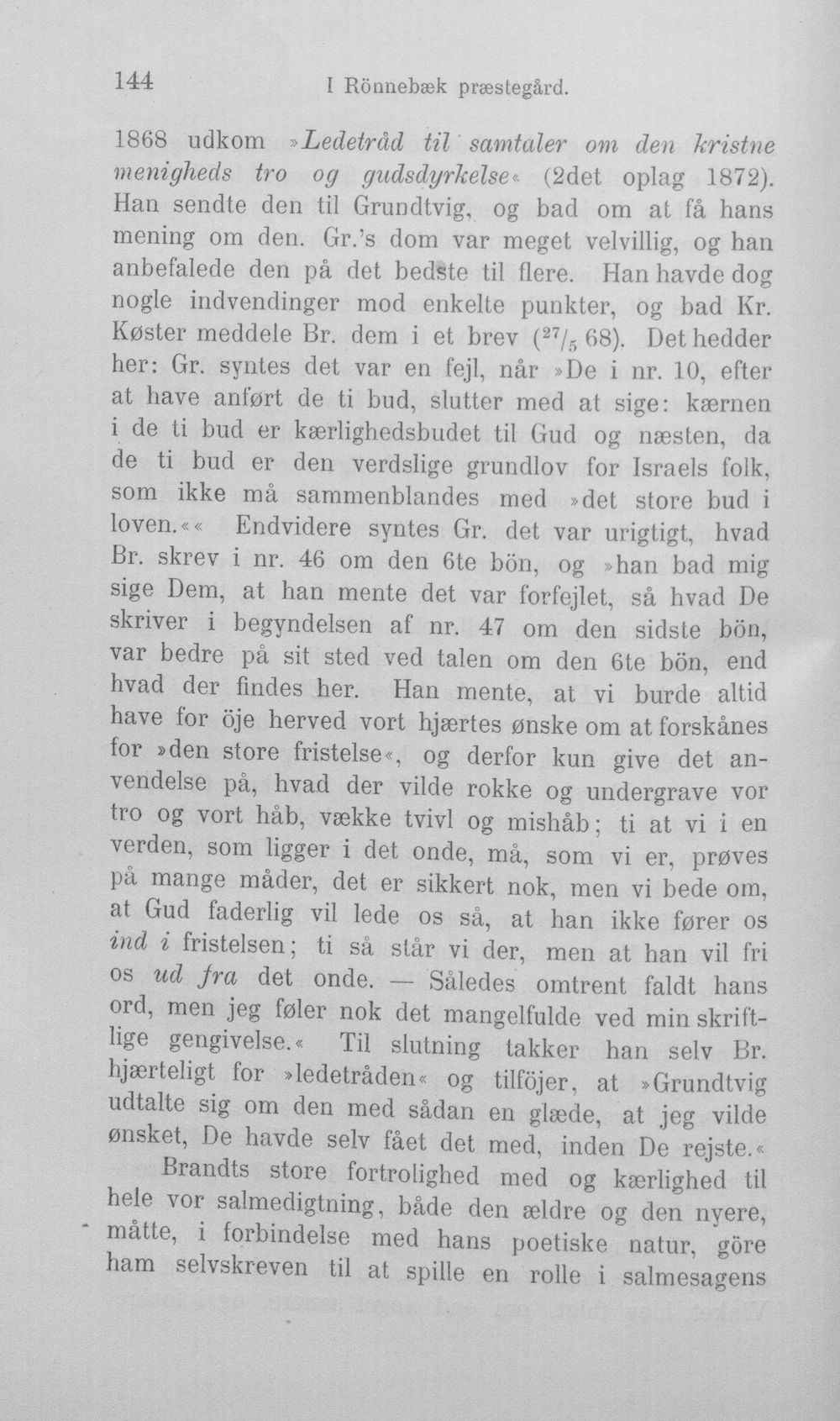 144 I Rönnebæk præstegård.

1868 udkom »Ledetråd til samtaler om den kristne menigheds tro og gudsdyrkelse« (2det oplag 1872). Han sendte den til Grundtvig, og bad om at få hans mening om den. Gr.'s dom var meget velvillig, og han anbefalede den på det bedste til flere. Han havde dog nogle indvendinger mod enkelte punkter, og bad Kr. Køster meddele Br. dem i et brev ($^{27}/_{5}$ 68). Det hedder her: Gr. syntes det var en fejl, når »De i nr. 10, efter at have anført de ti bud, slutter med at sige: kærnen i de ti bud er kærlighedsbudet til Gud og næsten, da de ti bud er den verdslige grundlov for Israels folk, som ikke må sammenblandes med »det store bud i loven.«« Endvidere syntes Gr. det var urigtigt, hvad Br. skrev i nr. 46 om den 6te bön, og »han bad mig sige Dem, at han mente det var forfejlet, så hvad De skriver i begyndelsen af nr. 47 om den sidste bön, var bedre på sit sted ved talen om den 6te bön, end hvad der findes her. Han mente, at vi burde altid have for öje herved vort hjærtes ønske om at forskånes for »den store fristelse«, og derfor kun give det anvendelse på, hvad der vilde rokke og undergrave vor tro og vort håb, vække tvivl og mishåb; ti at vi i en verden, som ligger i det onde, må, som vi er, prøves på mange måder, det er sikkert nok, men vi bede om, at Gud faderlig vil lede os så, at han ikke fører os ind i fristelsen; ti så står vi der, men at han vil fri os ud fra det onde. — Således omtrent faldt hans ord, men jeg føler nok det mangelfulde ved min skriftlige gengivelse.« Til slutning takker han selv Br. hjærteligt for »ledetråden« og tilföjer, at »Grundtvig udtalte sig om den med sådan en glæde, at jeg vilde ønsket, De havde selv fået det med, inden De rejste.«

Brandts store fortrolighed med og kærlighed til hele vor salmedigtning, både den ældre og den nyere, måtte, i forbindelse med hans poetiske natur, göre ham selvskreven til at spille en rolle i salmesagens